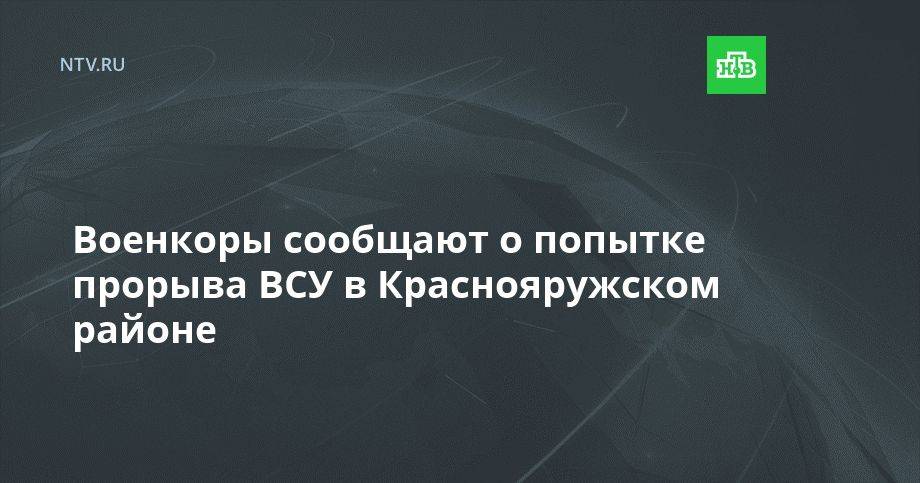 NTV.RU

НТВ

Военкоры сообщают о попытке прорыва ВСУ в Краснояружском районе